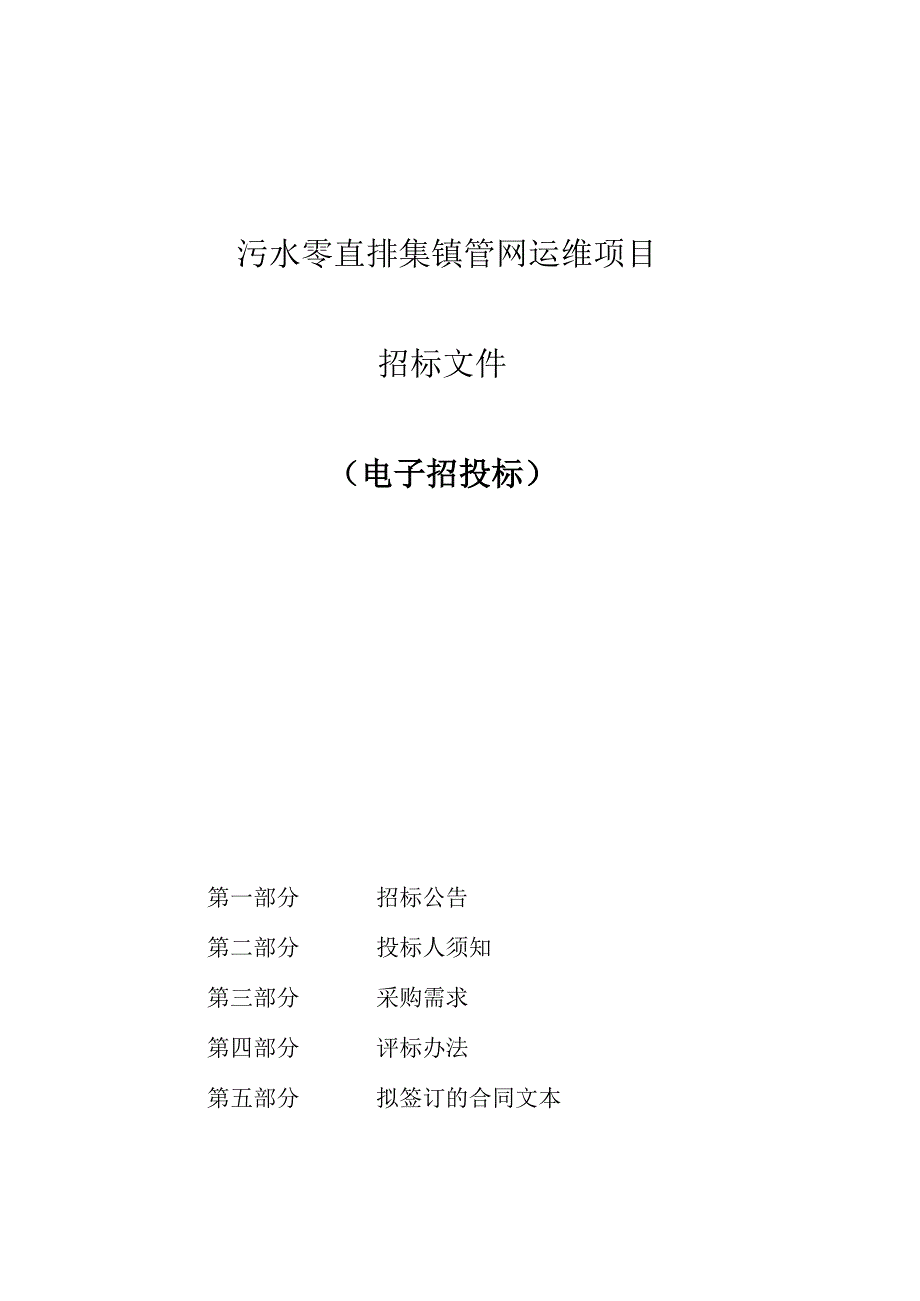 污水零直排集镇管网运维项目

招标文件

（电子招投标）

第一部分　　招标公告

第二部分　　投标人须知

第三部分　　采购需求

第四部分　　评标办法

第五部分　　拟签订的合同文本